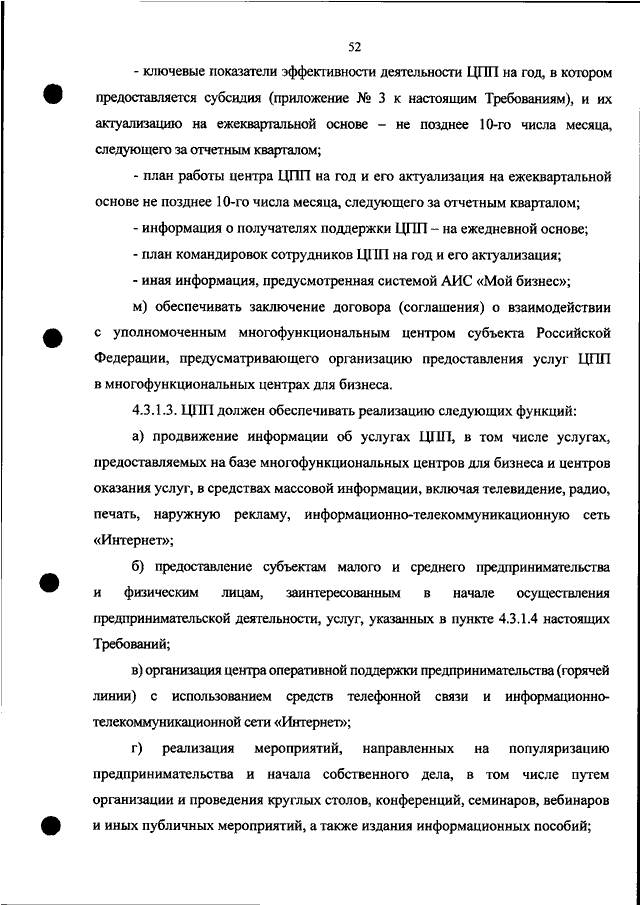 52

- ключевые показатели эффективности деятельности ЦПП на год, в котором предоставляется субсидия (приложение № 3 к настоящим Требованиям), и их актуализацию на ежеквартальной основе – не позднее 10-го числа месяца, следующего за отчетным кварталом;

- план работы центра ЦПП на год и его актуализация на ежеквартальной основе не позднее 10-го числа месяца, следующего за отчетным кварталом;

- информация о получателях поддержки ЦПП – на ежедневной основе;

- план командировок сотрудников ЦПП на год и его актуализация;

- иная информация, предусмотренная системой АИС «Мой бизнес»;

м) обеспечивать заключение договора (соглашения) о взаимодействии с уполномоченным многофункциональным центром субъекта Российской Федерации, предусматривающего организацию предоставления услуг ЦПП в многофункциональных центрах для бизнеса.

4.3.1.3. ЦПП должен обеспечивать реализацию следующих функций:

а) продвижение информации об услугах ЦПП, в том числе услугах, предоставляемых на базе многофункциональных центров для бизнеса и центров оказания услуг, в средствах массовой информации, включая телевидение, радио, печать, наружную рекламу, информационно-телекоммуникационную сеть «Интернет»;

б) предоставление субъектам малого и среднего предпринимательства и физическим лицам, заинтересованным в начале осуществления предпринимательской деятельности, услуг, указанных в пункте 4.3.1.4 настоящих Требований;

в) организация центра оперативной поддержки предпринимательства (горячей линии) с использованием средств телефонной связи и информационно-телекоммуникационной сети «Интернет»;

г) реализация мероприятий, направленных на популяризацию предпринимательства и начала собственного дела, в том числе путем организации и проведения круглых столов, конференций, семинаров, вебинаров и иных публичных мероприятий, а также издания информационных пособий;